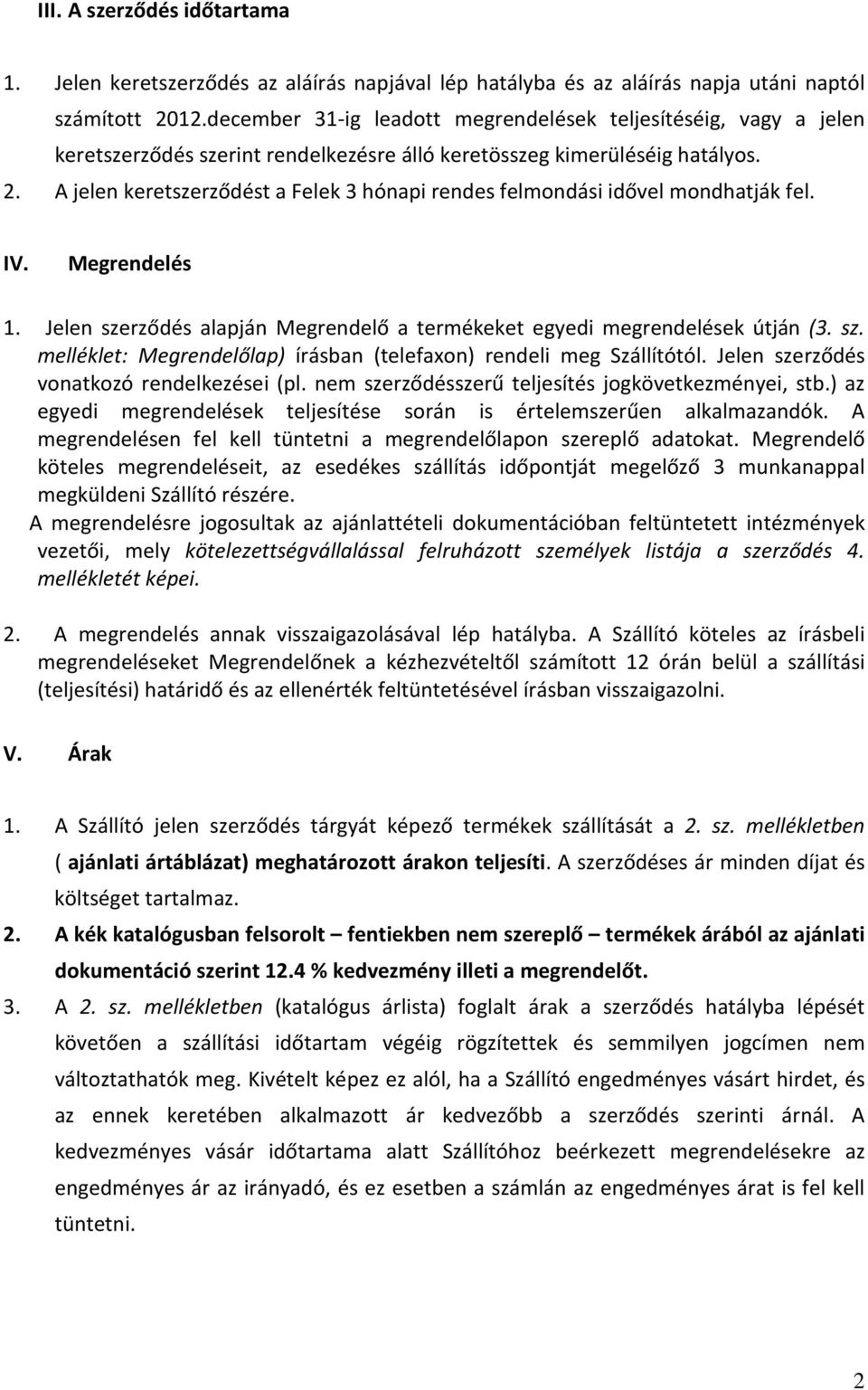 III. A szerződés időtartama

1. Jelen keretszerződés az aláírás napjával lép hatályba és az aláírás napja utáni naptól számított 2012.december 31-ig leadott megrendelések teljesítéséig, vagy a jelen keretszerződés szerint rendelkezésre álló keretösszeg kimerüléséig hatályos.

2. A jelen keretszerződést a Felek 3 hónapi rendes felmondási idővel mondhatják fel.

IV. Megrendelés

1. Jelen szerződés alapján Megrendelő a termékeket egyedi megrendelések útján (3. sz. melléklet: Megrendelőlap) írásban (telefaxon) rendeli meg Szállítótól. Jelen szerződés vonatkozó rendelkezései (pl. nem szerződésszerű teljesítés jogkövetkezményei, stb.) az egyedi megrendelések teljesítése során is értelemszerűen alkalmazandók. A megrendelésen fel kell tüntetni a megrendelőlapon szereplő adatokat. Megrendelő köteles megrendeléseit, az esedékes szállítás időpontját megelőző 3 munkanappal megküldeni Szállító részére.
A megrendelésre jogosultak az ajánlattételi dokumentációban feltüntetett intézmények vezetői, mely kötelezettségvállalással felruházott személyek listája a szerződés 4. mellékletét képei.

2. A megrendelés annak visszaigazolásával lép hatályba. A Szállító köteles az írásbeli megrendeléseket Megrendelőnek a kézhezvételtől számított 12 órán belül a szállítási (teljesítési) határidő és az ellenérték feltüntetésével írásban visszaigazolni.

V. Árak

1. A Szállító jelen szerződés tárgyát képező termékek szállítását a 2. sz. mellékletben ( ajánlati ártáblázat) meghatározott árakon teljesíti. A szerződéses ár minden díjat és költséget tartalmaz.

2. A kék katalógusban felsorolt – fentiekben nem szereplő – termékek árából az ajánlati dokumentáció szerint 12.4 % kedvezmény illeti a megrendelőt.

3. A 2. sz. mellékletben (katalógus árlista) foglalt árak a szerződés hatályba lépését követően a szállítási időtartam végéig rögzítettek és semmilyen jogcímen nem változtathatók meg. Kivételt képez ez alól, ha a Szállító engedményes vásárt hirdet, és az ennek keretében alkalmazott ár kedvezőbb a szerződés szerinti árnál. A kedvezményes vásár időtartama alatt Szállítóhoz beérkezett megrendelésekre az engedményes ár az irányadó, és ez esetben a számlán az engedményes árat is fel kell tüntetni.

2